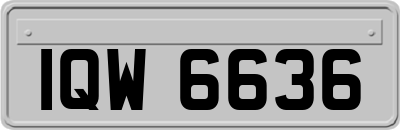 IQW 6636